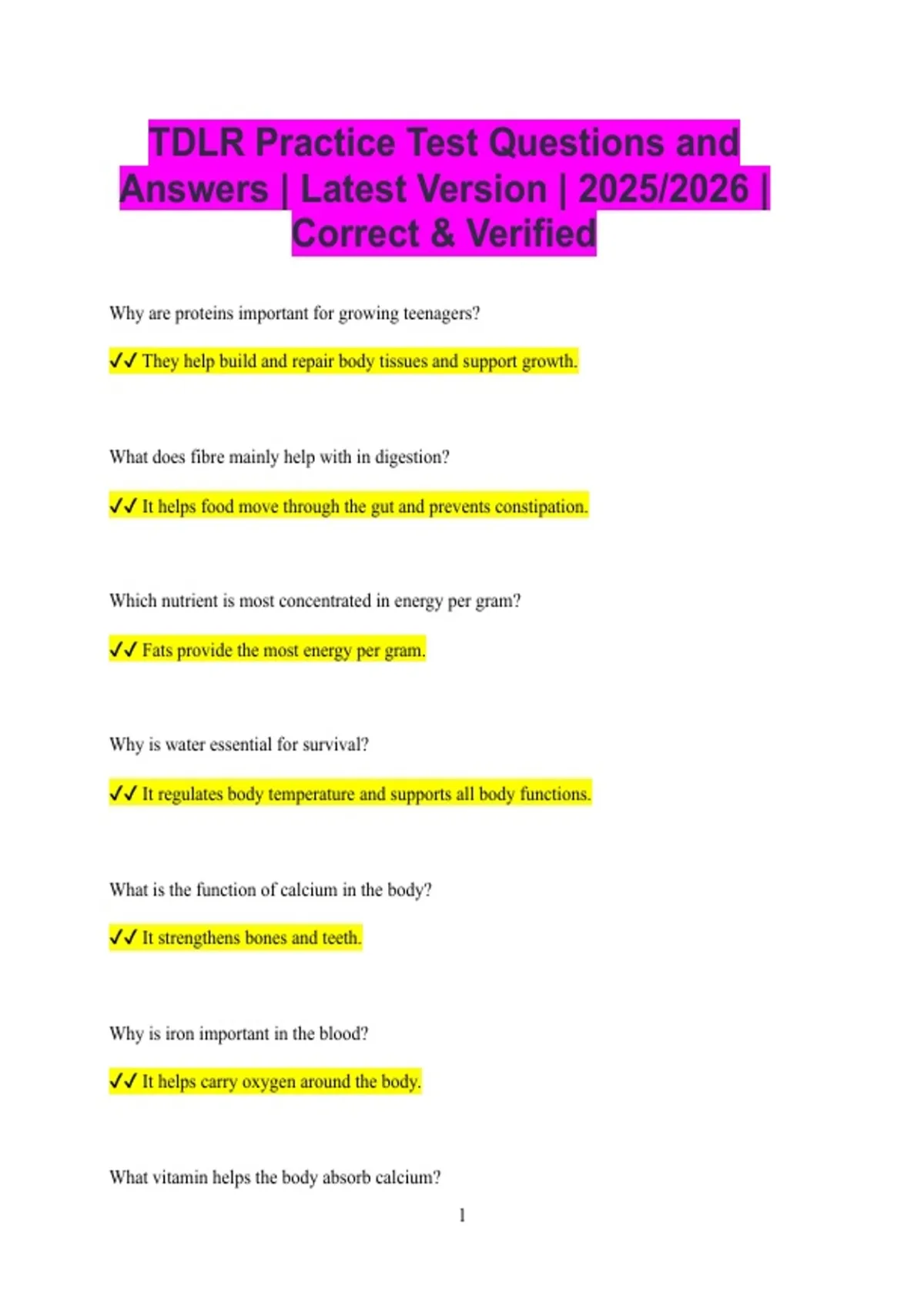 TDLR Practice Test Questions and Answers | Latest Version | 2025/2026 | Correct & Verified

Why are proteins important for growing teenagers?

✓✓ They help build and repair body tissues and support growth.

What does fibre mainly help with in digestion?

✓✓ It helps food move through the gut and prevents constipation.

Which nutrient is most concentrated in energy per gram?

✓✓ Fats provide the most energy per gram.

Why is water essential for survival?

✓✓ It regulates body temperature and supports all body functions.

What is the function of calcium in the body?

✓✓ It strengthens bones and teeth.

Why is iron important in the blood?

✓✓ It helps carry oxygen around the body.

What vitamin helps the body absorb calcium?

1